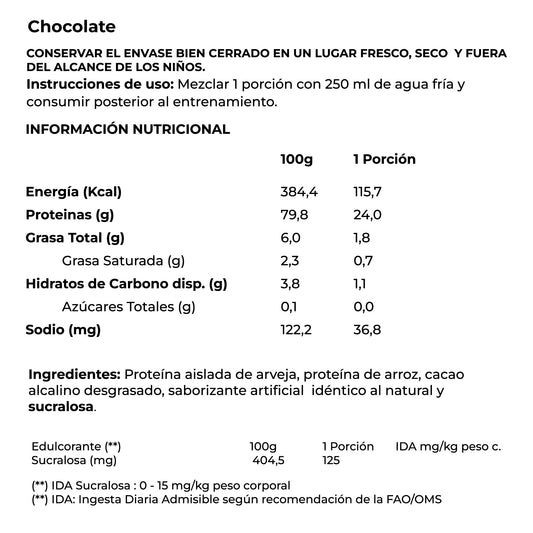 Chocolate

CONSERVAR EL ENVASE BIEN CERRADO EN UN LUGAR FRESCO, SECO Y FUERA DEL ALCANCE DE LOS NIÑOS.
Instrucciones de uso: Mezclar 1 porción con 250 ml de agua fría y consumir posterior al entrenamiento.

INFORMACIÓN NUTRICIONAL

| | 100g | 1 Porción |
|---|---|---|
| Energía (Kcal) | 384,4 | 115,7 |
| Proteinas (g) | 79,8 | 24,0 |
| Grasa Total (g) | 6,0 | 1,8 |
| Grasa Saturada (g) | 2,3 | 0,7 |
| Hidratos de Carbono disp. (g) | 3,8 | 1,1 |
| Azúcares Totales (g) | 0,1 | 0,0 |
| Sodio (mg) | 122,2 | 36,8 |

Ingredientes: Proteína aislada de arveja, proteína de arroz, cacao alcalino desgrasado, saborizante artificial idéntico al natural y sucralosa.

| Edulcorante (**) | 100g | 1 Porción | IDA mg/kg peso c. |
|---|---|---|---|
| Sucralosa (mg) | 404,5 | 125 | |

(**) IDA Sucralosa : 0 - 15 mg/kg peso corporal
(**) IDA: Ingesta Diaria Admisible según recomendación de la FAO/OMS